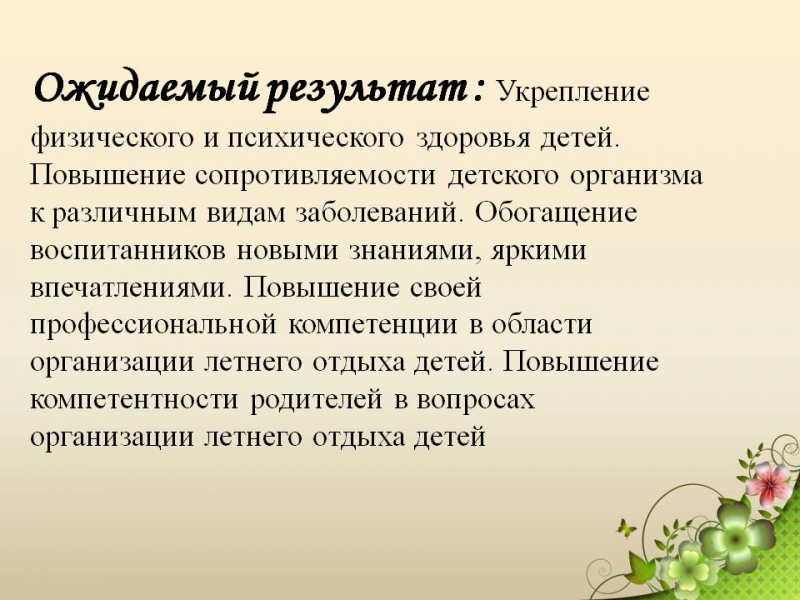 Ожидаемый результат : Укрепление физического и психического здоровья детей. Повышение сопротивляемости детского организма к различным видам заболеваний. Обогащение воспитанников новыми знаниями, яркими впечатлениями. Повышение своей профессиональной компетенции в области организации летнего отдыха детей. Повышение компетентности родителей в вопросах организации летнего отдыха детей